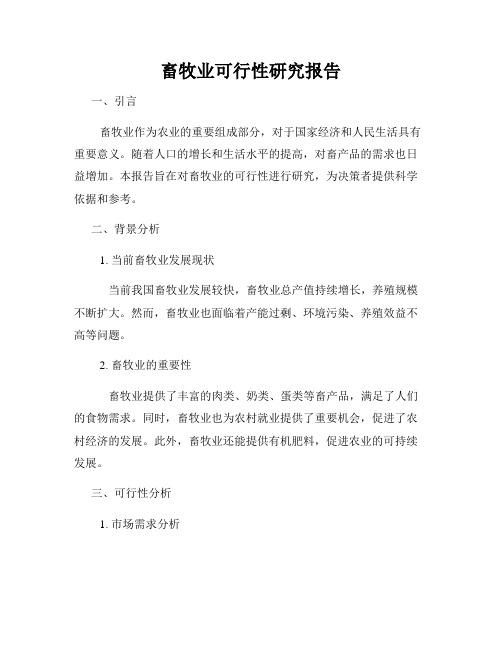 畜牧业可行性研究报告

一、引言

畜牧业作为农业的重要组成部分，对于国家经济和人民生活具有重要意义。随着人口的增长和生活水平的提高，对畜产品的需求也日益增加。本报告旨在对畜牧业的可行性进行研究，为决策者提供科学依据和参考。

二、背景分析

1. 当前畜牧业发展现状

当前我国畜牧业发展较快，畜牧业总产值持续增长，养殖规模不断扩大。然而，畜牧业也面临着产能过剩、环境污染、养殖效益不高等问题。

2. 畜牧业的重要性

畜牧业提供了丰富的肉类、奶类、蛋类等畜产品，满足了人们的食物需求。同时，畜牧业也为农村就业提供了重要机会，促进了农村经济的发展。此外，畜牧业还能提供有机肥料，促进农业的可持续发展。

三、可行性分析

1. 市场需求分析